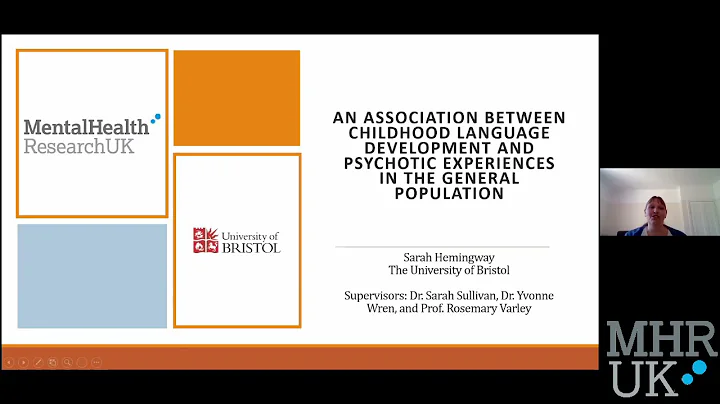 MentalHealth
ResearchUK

University of
BRISTOL

AN ASSOCIATION BETWEEN CHILDHOOD LANGUAGE DEVELOPMENT AND PSYCHOTIC EXPERIENCES IN THE GENERAL POPULATION

Sarah Hemingway
The University of Bristol

Supervisors: Dr. Sarah Sullivan, Dr. Yvonne Wren, and Prof. Rosemary Varley

MHR
UK